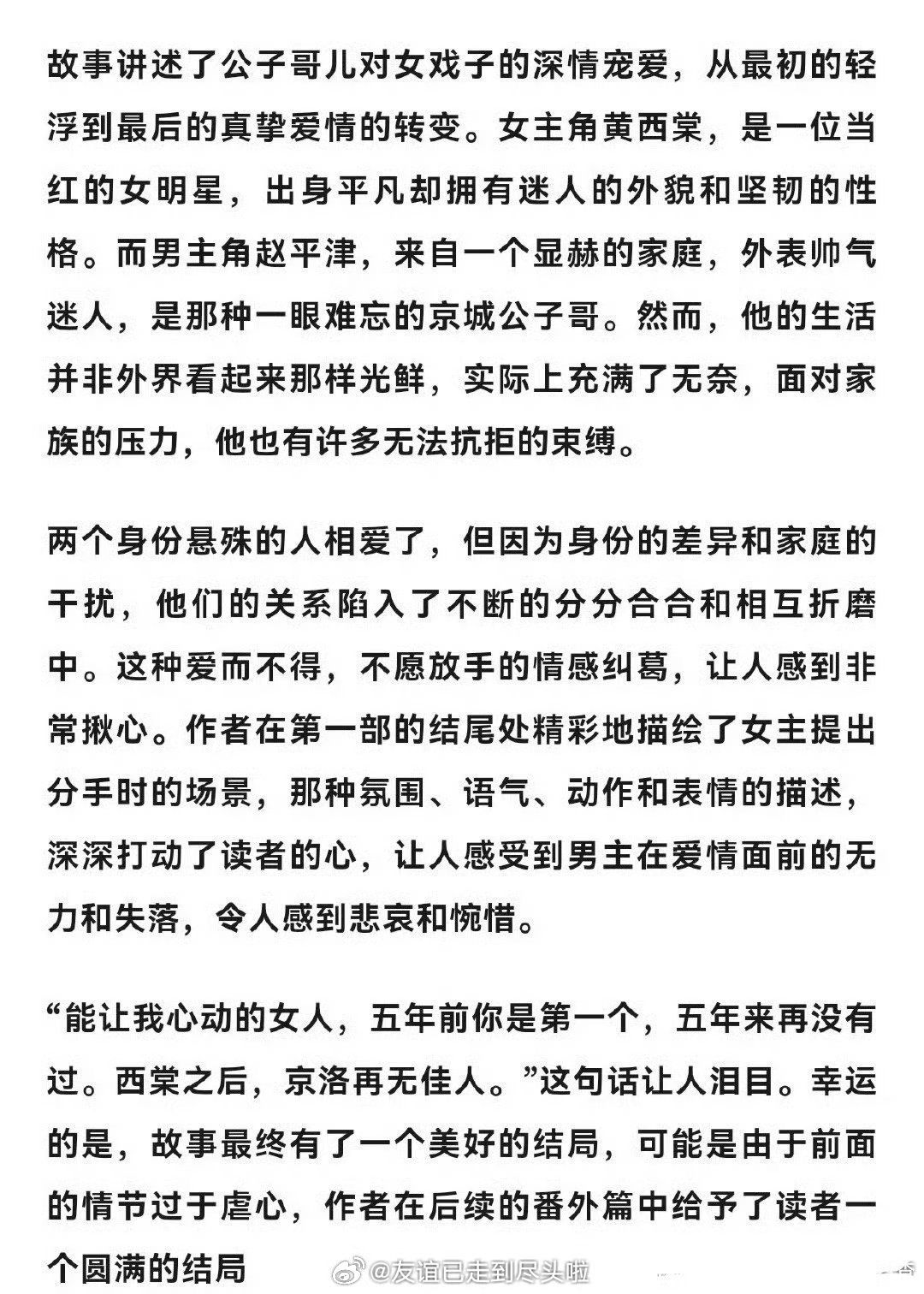 故事讲述了公子哥儿对女戏子的深情宠爱，从最初的轻浮到最后的真挚爱情的转变。女主角黄西棠，是一位当红的女明星，出身平凡却拥有迷人的外貌和坚韧的性格。而男主角赵平津，来自一个显赫的家庭，外表帅气迷人，是那种一眼难忘的京城公子哥。然而，他的生活并非外界看起来那样光鲜，实际上充满了无奈，面对家族的压力，他也有许多无法抗拒的束缚。

两个身份悬殊的人相爱了，但因为身份的差异和家庭的干扰，他们的关系陷入了不断的分分合合和相互折磨中。这种爱而不得，不愿放手的情感纠葛，让人感到非常揪心。作者在第一部的结尾处精彩地描绘了女主提出分手时的场景，那种氛围、语气、动作和表情的描述，深深打动了读者的心，让人感受到男主在爱情面前的无力和失落，令人感到悲哀和惋惜。

“能让我心动的女人，五年前你是第一个，五年来再没有过。西棠之后，京洛再无佳人。”这句话让人泪目。幸运的是，故事最终有了一个美好的结局，可能是由于前面的情节过于虐心，作者在后续的番外篇中给予了读者一个圆满的结局

@友谊已走到尽头啦